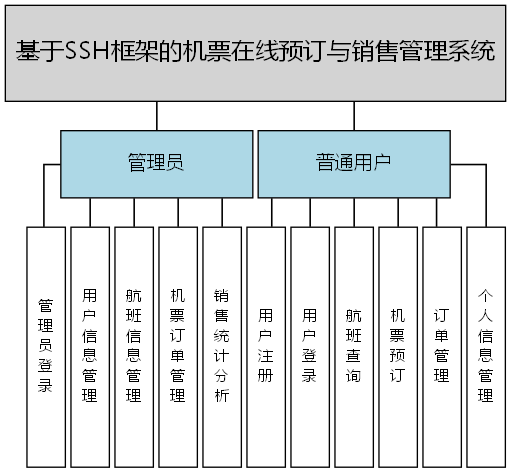 基于SSH框架的机票在线预订与销售管理系统

管理员

普通用户

管理员登录

用户信息管理

航班信息管理

机票订单管理

销售统计分析

用户注册

用户登录

航班查询

机票预订

订单管理

个人信息管理